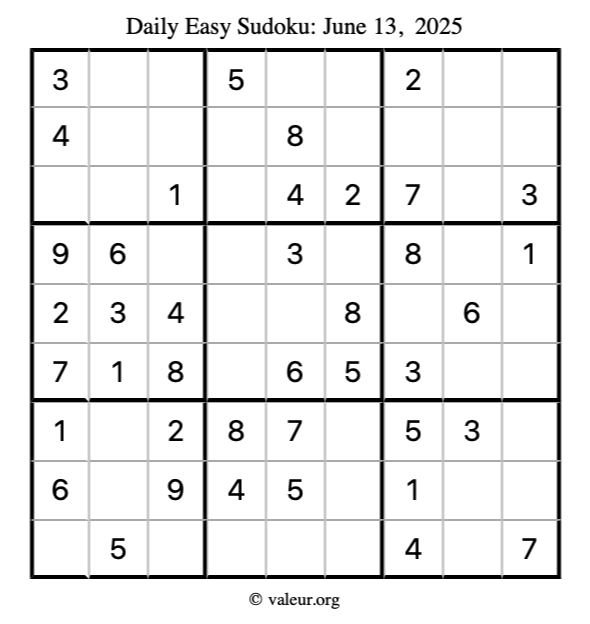 Daily Easy Sudoku: June 13, 2025

| 3 |  |  | 5 |  |  | 2 |  |  |
|---|---|---|---|---|---|---|---|---|
| 4 |  |  |  | 8 |  |  |  |  |
|  |  | 1 |  | 4 | 2 | 7 |  | 3 |
| 9 | 6 |  |  | 3 |  | 8 |  | 1 |
| 2 | 3 | 4 |  |  | 8 |  | 6 |  |
| 7 | 1 | 8 |  | 6 | 5 | 3 |  |  |
| 1 |  | 2 | 8 | 7 |  | 5 | 3 |  |
| 6 |  | 9 | 4 | 5 |  | 1 |  |  |
|  | 5 |  |  |  |  | 4 |  | 7 |

© valeur.org